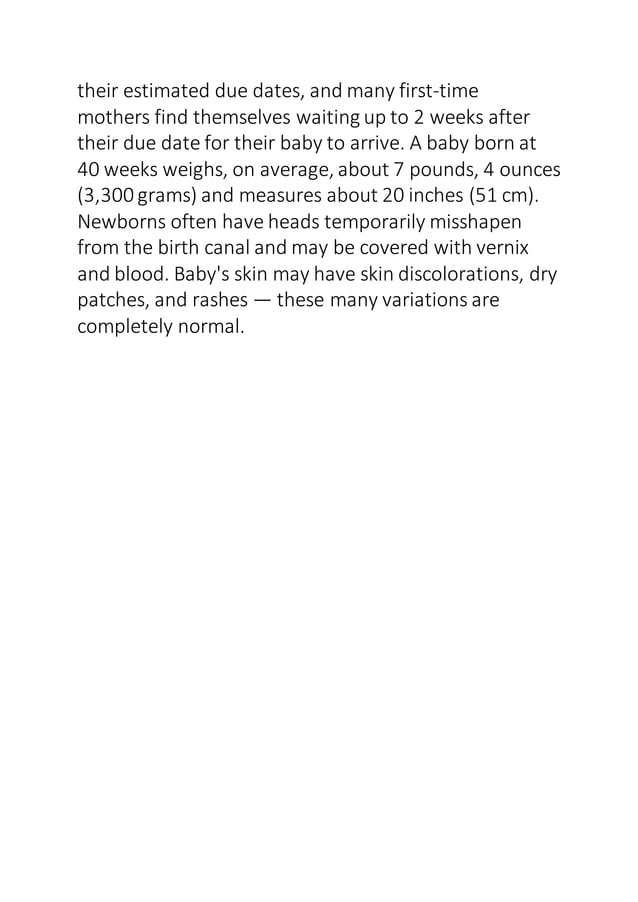 their estimated due dates, and many first-time mothers find themselves waiting up to 2 weeks after their due date for their baby to arrive. A baby born at 40 weeks weighs, on average, about 7 pounds, 4 ounces (3,300 grams) and measures about 20 inches (51 cm). Newborns often have heads temporarily misshapen from the birth canal and may be covered with vernix and blood. Baby's skin may have skin discolorations, dry patches, and rashes — these many variations are completely normal.